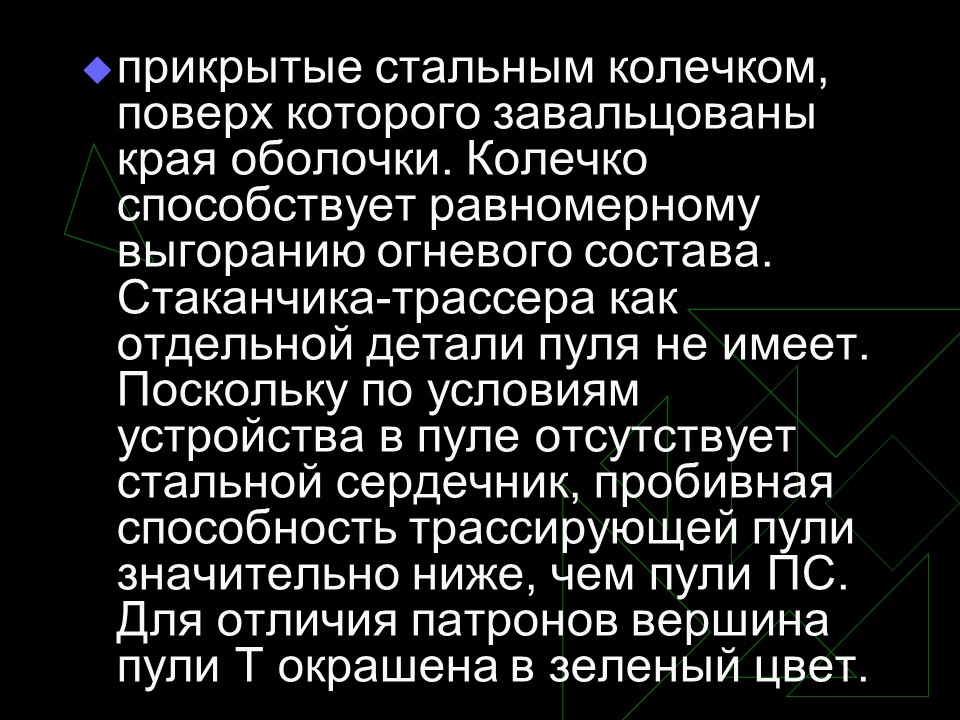 прикрытые стальным колечком, поверх которого завальцованы края оболочки. Колечко способствует равномерному выгоранию огневого состава. Стаканчика-трассера как отдельной детали пуля не имеет. Поскольку по условиям устройства в пуле отсутствует стальной сердечник, пробивная способность трассирующей пули значительно ниже, чем пули ПС. Для отличия патронов вершина пули Т окрашена в зеленый цвет.